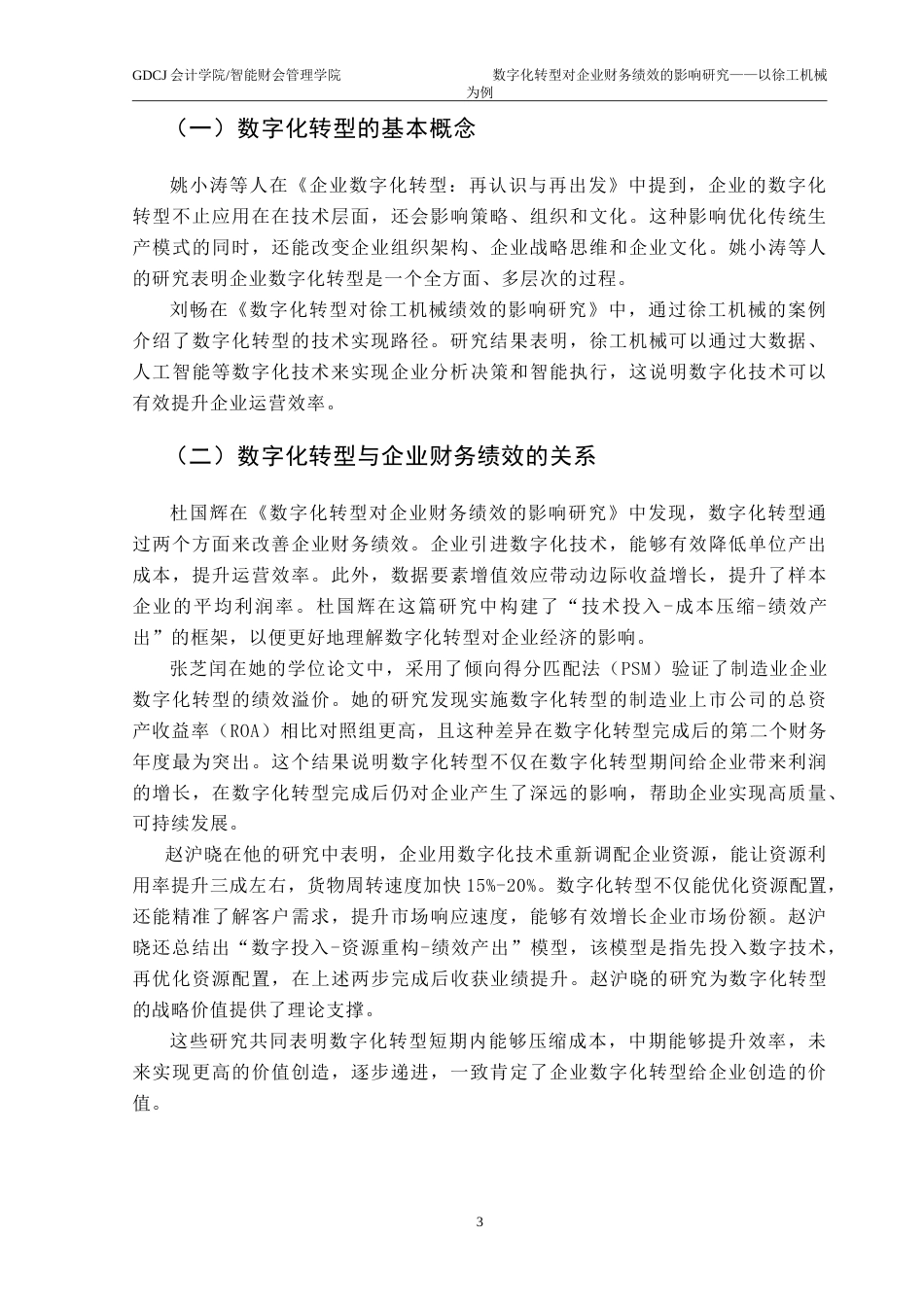 GDCJ 会计学院/智能财会管理学院

数字化转型对企业财务绩效的影响研究——以徐工机械为例

（一）数字化转型的基本概念

姚小涛等人在《企业数字化转型：再认识与再出发》中提到，企业的数字化转型不止应用在在技术层面，还会影响策略、组织和文化。这种影响优化传统生产模式的同时，还能改变企业组织架构、企业战略思维和企业文化。姚小涛等人的研究表明企业数字化转型是一个全方面、多层次的过程。

刘畅在《数字化转型对徐工机械绩效的影响研究》中，通过徐工机械的案例介绍了数字化转型的技术实现路径。研究结果表明，徐工机械可以通过大数据、人工智能等数字化技术来实现企业分析决策和智能执行，这说明数字化技术可以有效提升企业运营效率。

（二）数字化转型与企业财务绩效的关系

杜国辉在《数字化转型对企业财务绩效的影响研究》中发现，数字化转型通过两个方面来改善企业财务绩效。企业引进数字化技术，能够有效降低单位产出成本，提升运营效率。此外，数据要素增值效应带动边际收益增长，提升了样本企业的平均利润率。杜国辉在这篇研究中构建了“技术投入-成本压缩-绩效产出”的框架，以便更好地理解数字化转型对企业经济的影响。

张芝闰在她的学位论文中，采用了倾向得分匹配法（PSM）验证了制造业企业数字化转型的绩效溢价。她的研究发现实施数字化转型的制造业上市公司的总资产收益率（ROA）相比对照组更高，且这种差异在数字化转型完成后的第二个财务年度最为突出。这个结果说明数字化转型不仅在数字化转型期间给企业带来利润的增长，在数字化转型完成后仍对企业产生了深远的影响，帮助企业实现高质量、可持续发展。

赵沪晓在他的研究中表明，企业用数字化技术重新调配企业资源，能让资源利用率提升三成左右，货物周转速度加快 15%-20%。数字化转型不仅能优化资源配置，还能精准了解客户需求，提升市场响应速度，能够有效增长企业市场份额。赵沪晓还总结出“数字投入-资源重构-绩效产出”模型，该模型是指先投入数字技术，再优化资源配置，在上述两步完成后收获业绩提升。赵沪晓的研究为数字化转型的战略价值提供了理论支撑。

这些研究共同表明数字化转型短期内能够压缩成本，中期能够提升效率，未来实现更高的价值创造，逐步递进，一致肯定了企业数字化转型给企业创造的价值。

3